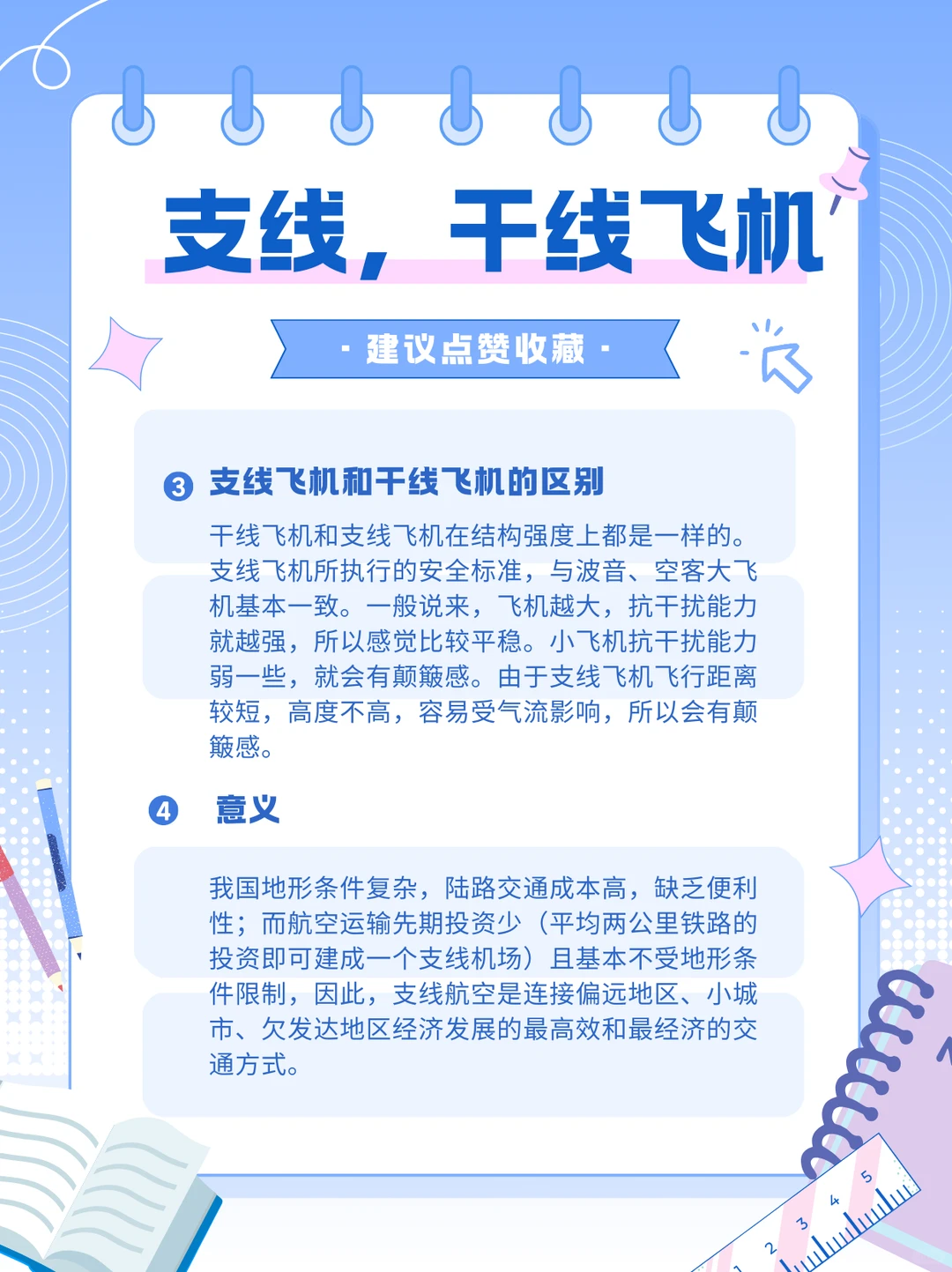 支线，干线飞机

· 建议点赞收藏 ·

3 支线飞机和干线飞机的区别

干线飞机和支线飞机在结构强度上都是一样的。支线飞机所执行的安全标准，与波音、空客大飞机基本一致。一般说来，飞机越大，抗干扰能力就越强，所以感觉比较平稳。小飞机抗干扰能力弱一些，就会有颠簸感。由于支线飞机飞行距离较短，高度不高，容易受气流影响，所以会有颠簸感。

4 意义

我国地形条件复杂，陆路交通成本高，缺乏便利性；而航空运输先期投资少（平均两公里铁路的投资即可建成一个支线机场）且基本不受地形条件限制，因此，支线航空是连接偏远地区、小城市、欠发达地区经济发展的最高效和最经济的交通方式。

1 2 3 4 5